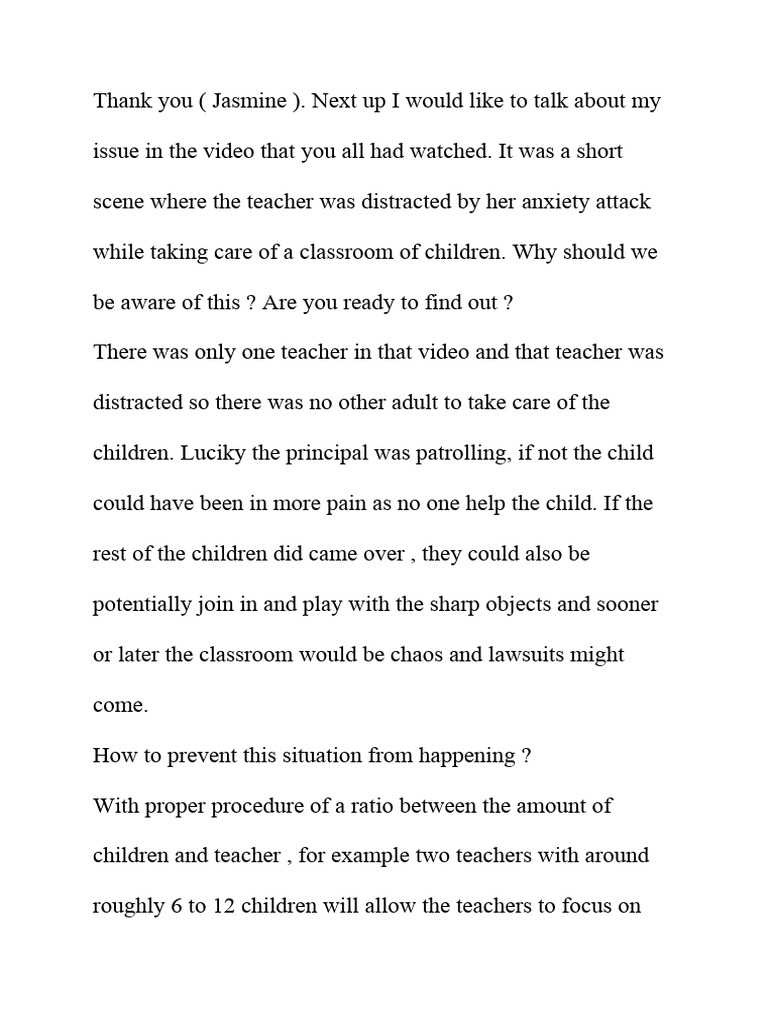 Thank you ( Jasmine ). Next up I would like to talk about my issue in the video that you all had watched. It was a short scene where the teacher was distracted by her anxiety attack while taking care of a classroom of children. Why should we be aware of this ? Are you ready to find out ?

There was only one teacher in that video and that teacher was distracted so there was no other adult to take care of the children. Luciky the principal was patrolling, if not the child could have been in more pain as no one help the child. If the rest of the children did came over , they could also be potentially join in and play with the sharp objects and sooner or later the classroom would be chaos and lawsuits might come.

How to prevent this situation from happening ?

With proper procedure of a ratio between the amount of children and teacher , for example two teachers with around roughly 6 to 12 children will allow the teachers to focus on